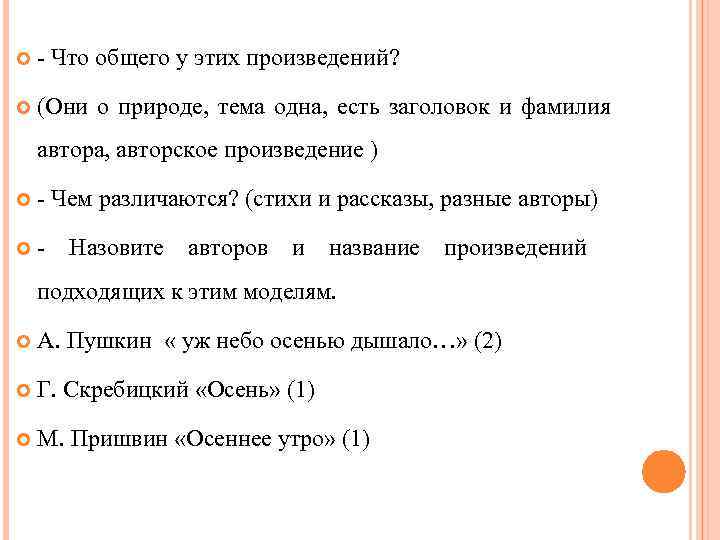 - Что общего у этих произведений?

(Они о природе, тема одна, есть заголовок и фамилия автора, авторское произведение )

- Чем различаются? (стихи и рассказы, разные авторы)

- Назовите авторов и название произведений подходящих к этим моделям.

А. Пушкин « уж небо осенью дышало…» (2)

Г. Скребицкий «Осень» (1)

М. Пришвин «Осеннее утро» (1)